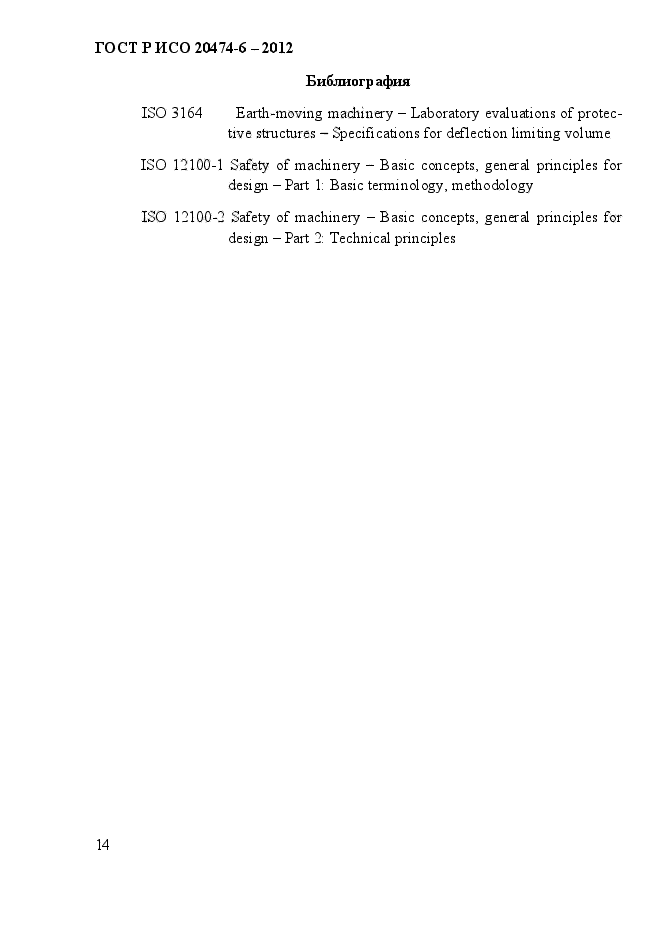 ГОСТ Р ИСО 20474-6 – 2012

Библиография

ISO 3164 Earth-moving machinery – Laboratory evaluations of protective structures – Specifications for deflection limiting volume

ISO 12100-1 Safety of machinery – Basic concepts, general principles for design – Part 1: Basic terminology, methodology

ISO 12100-2 Safety of machinery – Basic concepts, general principles for design – Part 2: Technical principles

14